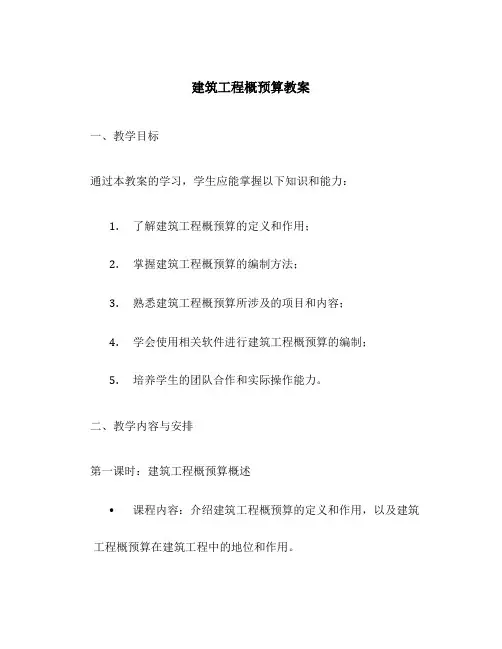 建筑工程概预算教案

一、教学目标

通过本教案的学习，学生应能掌握以下知识和能力：

1. 了解建筑工程概预算的定义和作用；

2. 掌握建筑工程概预算的编制方法；

3. 熟悉建筑工程概预算所涉及的项目和内容；

4. 学会使用相关软件进行建筑工程概预算的编制；

5. 培养学生的团队合作和实际操作能力。

二、教学内容与安排

第一课时：建筑工程概预算概述

• 课程内容：介绍建筑工程概预算的定义和作用，以及建筑工程概预算在建筑工程中的地位和作用。